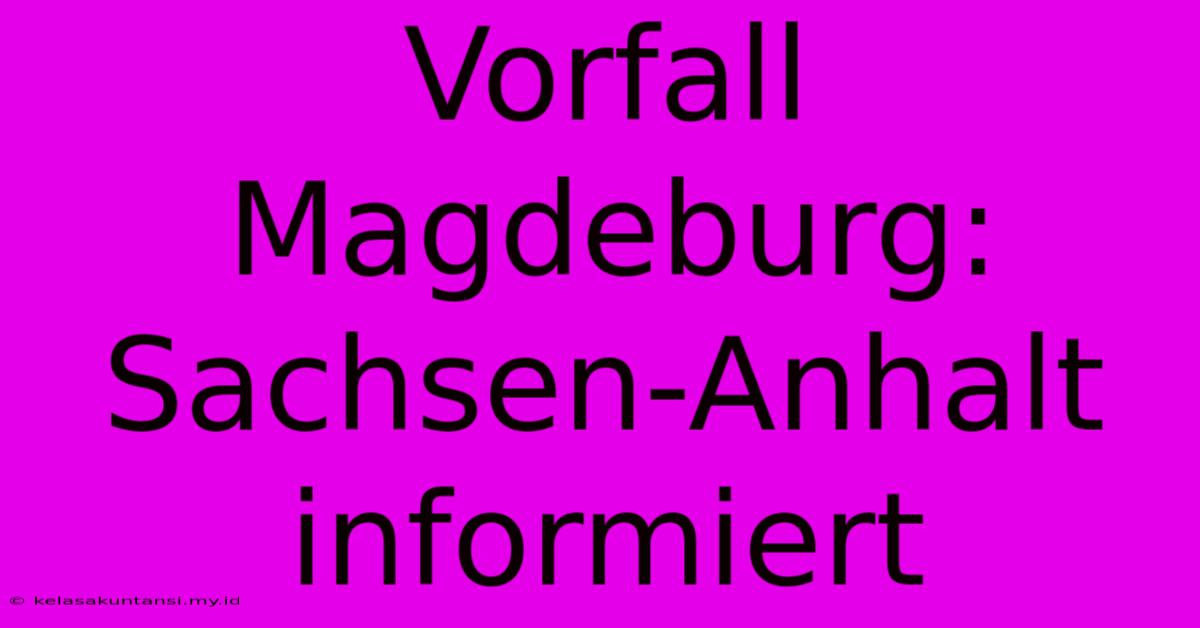 Vorfall Magdeburg: Sachsen-Anhalt informiert

© kelasakuntansi.my.id